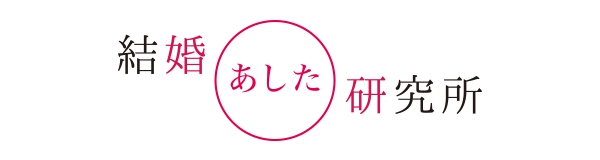 結婚 あした 研究所